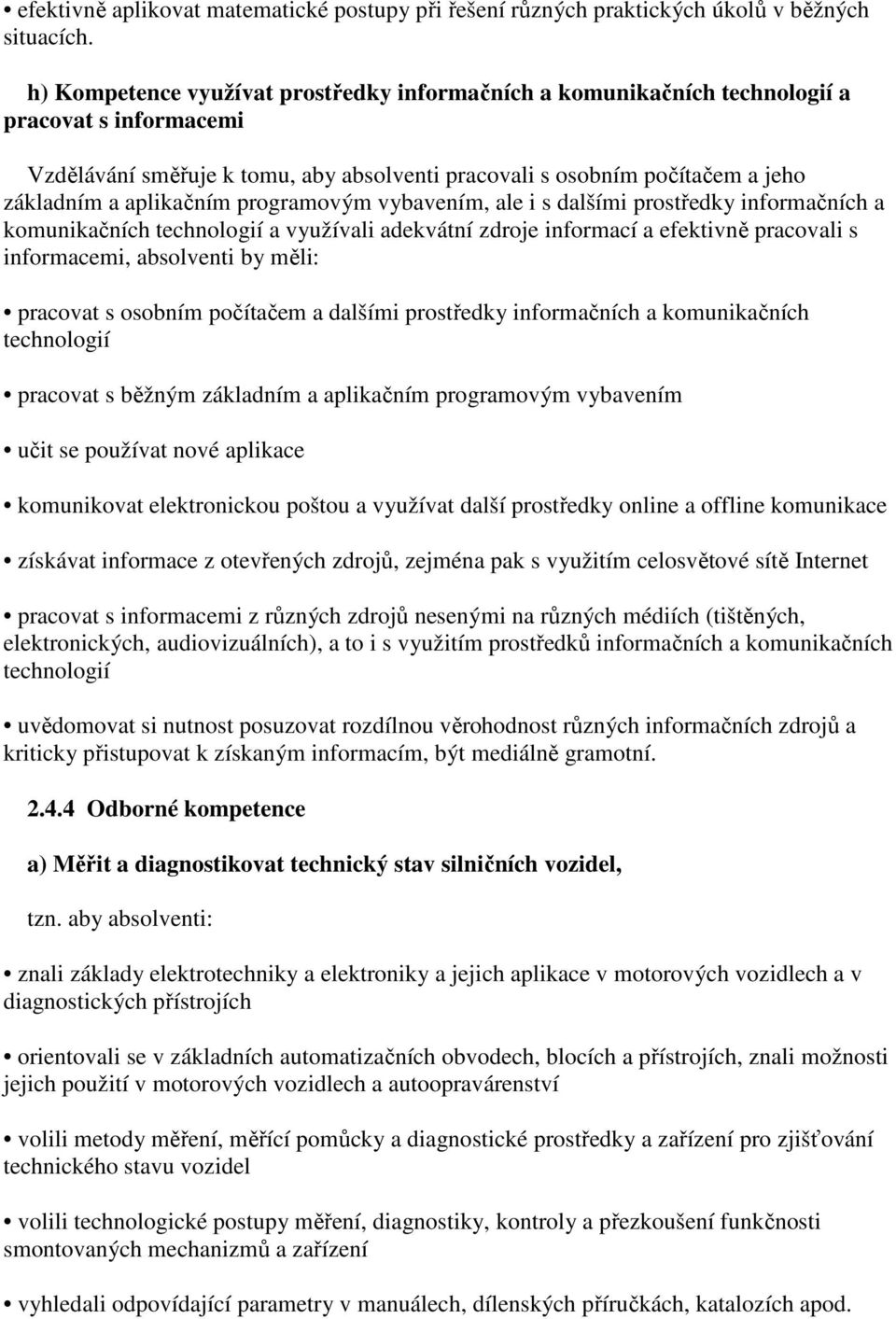 • efektivně aplikovat matematické postupy při řešení různých praktických úkolů v běžných situacích.

h) Kompetence využívat prostředky informačních a komunikačních technologií a pracovat s informacemi

Vzdělávání směřuje k tomu, aby absolventi pracovali s osobním počítačem a jeho základním a aplikačním programovým vybavením, ale i s dalšími prostředky informačních a komunikačních technologií a využívali adekvátní zdroje informací a efektivně pracovali s informacemi, absolventi by měli:

• pracovat s osobním počítačem a dalšími prostředky informačních a komunikačních technologií

• pracovat s běžným základním a aplikačním programovým vybavením

• učit se používat nové aplikace

• komunikovat elektronickou poštou a využívat další prostředky online a offline komunikace

• získávat informace z otevřených zdrojů, zejména pak s využitím celosvětové sítě Internet

• pracovat s informacemi z různých zdrojů nesenými na různých médiích (tištěných, elektronických, audiovizuálních), a to i s využitím prostředků informačních a komunikačních technologií

• uvědomovat si nutnost posuzovat rozdílnou věrohodnost různých informačních zdrojů a kriticky přistupovat k získaným informacím, být mediálně gramotní.

2.4.4 Odborné kompetence

a) Měřit a diagnostikovat technický stav silničních vozidel,

tzn. aby absolventi:

• znali základy elektrotechniky a elektroniky a jejich aplikace v motorových vozidlech a v diagnostických přístrojích

• orientovali se v základních automatizačních obvodech, blocích a přístrojích, znali možnosti jejich použití v motorových vozidlech a autoopravárenství

• volili metody měření, měřící pomůcky a diagnostické prostředky a zařízení pro zjišťování technického stavu vozidel

• volili technologické postupy měření, diagnostiky, kontroly a přezkoušení funkčnosti smontovaných mechanizmů a zařízení

• vyhledali odpovídající parametry v manuálech, dílenských příručkách, katalozích apod.